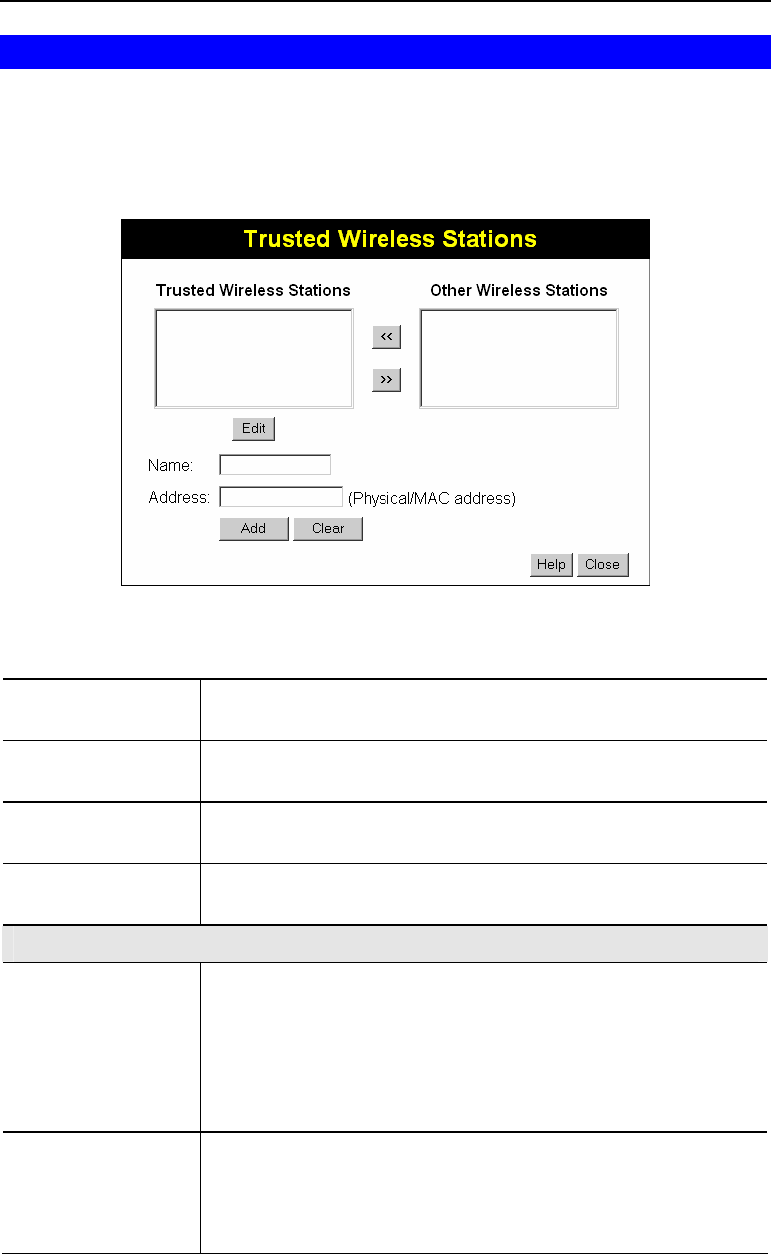 Trusted Wireless Stations

Trusted Wireless Stations

Other Wireless Stations

<<

>>

Edit

Name:

Address: (Physical/MAC address)

Add

Clear

Help

Close